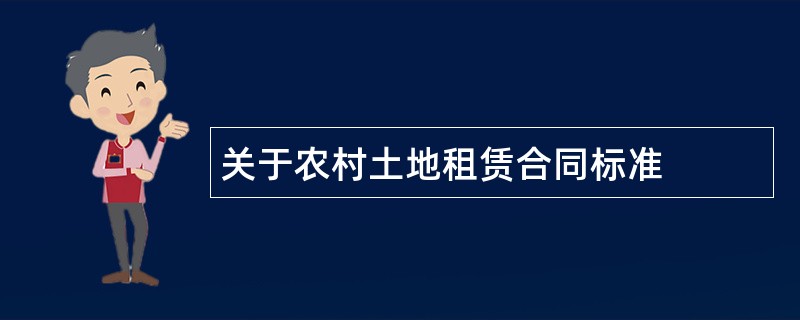 关于农村土地租赁合同标准